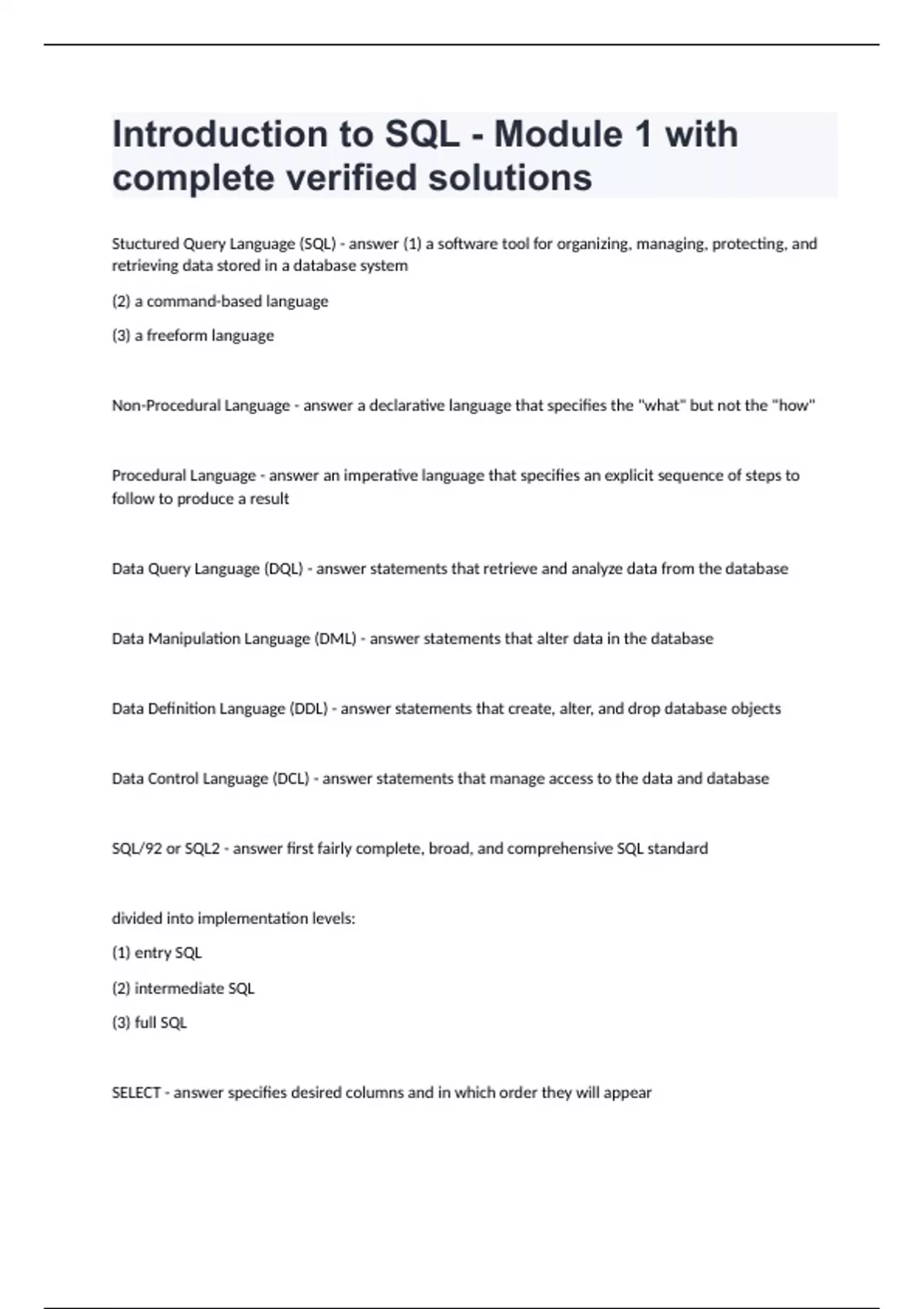 Introduction to SQL - Module 1 with complete verified solutions

Stuctured Query Language (SQL) - answer (1) a software tool for organizing, managing, protecting, and retrieving data stored in a database system

(2) a command-based language

(3) a freeform language

Non-Procedural Language - answer a declarative language that specifies the "what" but not the "how"

Procedural Language - answer an imperative language that specifies an explicit sequence of steps to follow to produce a result

Data Query Language (DQL) - answer statements that retrieve and analyze data from the database

Data Manipulation Language (DML) - answer statements that alter data in the database

Data Definition Language (DDL) - answer statements that create, alter, and drop database objects

Data Control Language (DCL) - answer statements that manage access to the data and database

SQL/92 or SQL2 - answer first fairly complete, broad, and comprehensive SQL standard

divided into implementation levels:

(1) entry SQL

(2) intermediate SQL

(3) full SQL

SELECT - answer specifies desired columns and in which order they will appear